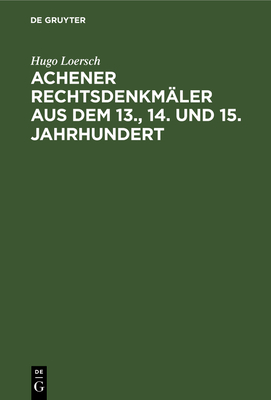 DE GRUYTER

Hugo Loersch

ACHENER RECHTSDENKMÄLER AUS DEM 13., 14. UND 15. JAHRHUNDERT

DE
G